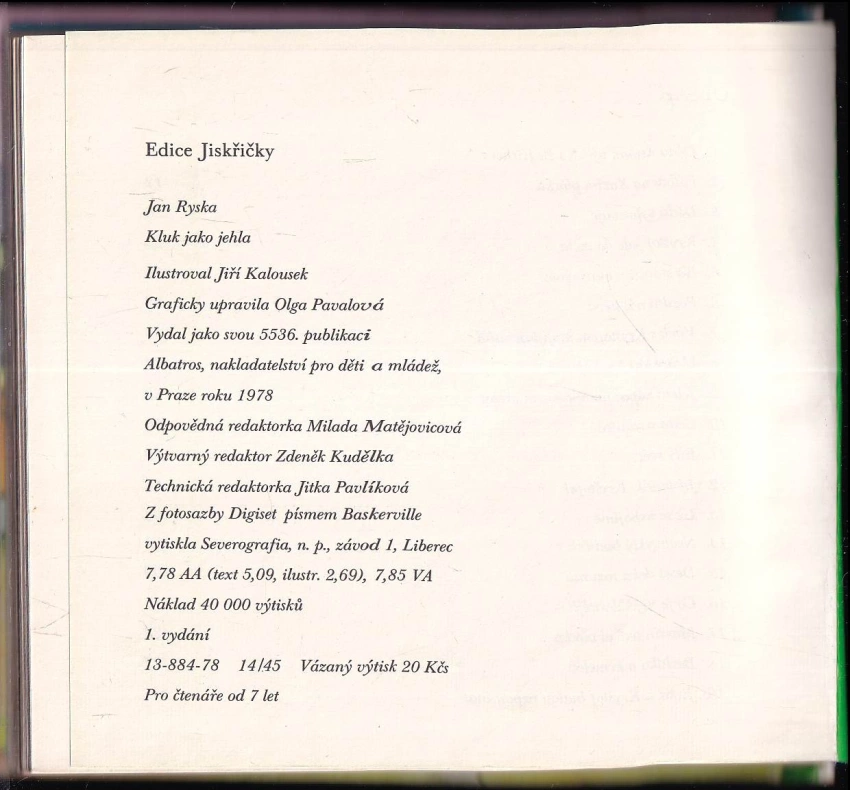 Edice Jiskřičky

Jan Ryska

Kluk jako jehla

Ilustroval Jiří Kalousek

Graficky upravila Olga Pavalová

Vydal jako svou 5536. publikaci

Albatros, nakladatelství pro děti a mládež,

v Praze roku 1978

Odpovědná redaktorka Milada Matějovicová

Výtvarný redaktor Zdeněk Kudělka

Technická redaktorka Jitka Pavlíková

Z fotosazby Digiset písmem Baskerville

vytiskla Severografia, n. p., závod 1, Liberec

7,78 AA (text 5,09, ilustr. 2,69), 7,85 VA

Náklad 40 000 výtisků

1. vydání

13-884-78 14/45 Vázaný výtisk 20 Kčs

Pro čtenáře od 7 let